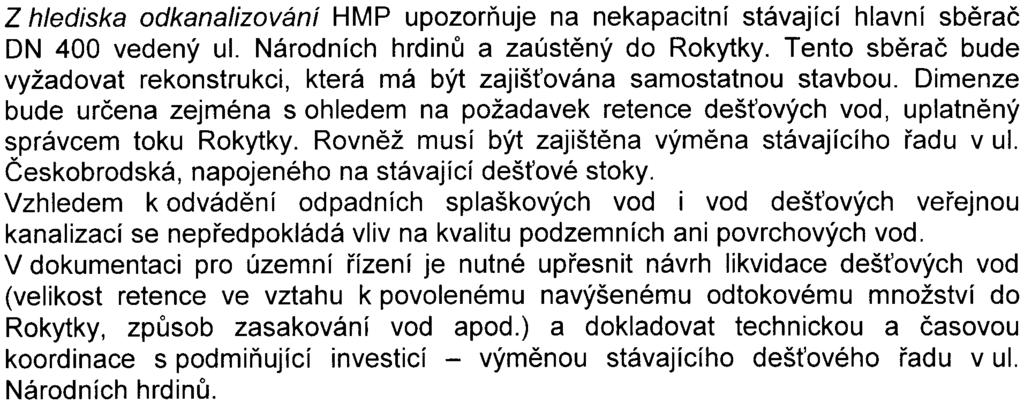 Z hlediska odkanalizování HMP upozorňuje na nekapacitní stávající hlavní sběrač DN 400 vedený ul. Národních hrdinů a zaústěný do Rokytky. Tento sběrač bude vyžadovat rekonstrukci, která má být zajišťována samostatnou stavbou. Dimenze bude určena zejména s ohledem na požadavek retence dešťových vod, uplatněný správcem toku Rokytky. Rovněž musí být zajištěna výměna stávajícího řadu v ul. Českobrodská, napojeného na stávající dešťové stoky.
Vzhledem k odvádění odpadních splaškových vod i vod dešťových veřejnou kanalizací se nepředpokládá vliv na kvalitu podzemních ani povrchových vod.
V dokumentaci pro územní řízení je nutné upřesnit návrh likvidace dešťových vod (velikost retence ve vztahu k povolenému navýšenému odtokovému množství do Rokytky, způsob zasakování vod apod.) a dokladovat technickou a časovou koordinace s podmiňující investicí – výměnou stávajícího dešťového řadu v ul. Národních hrdinů.